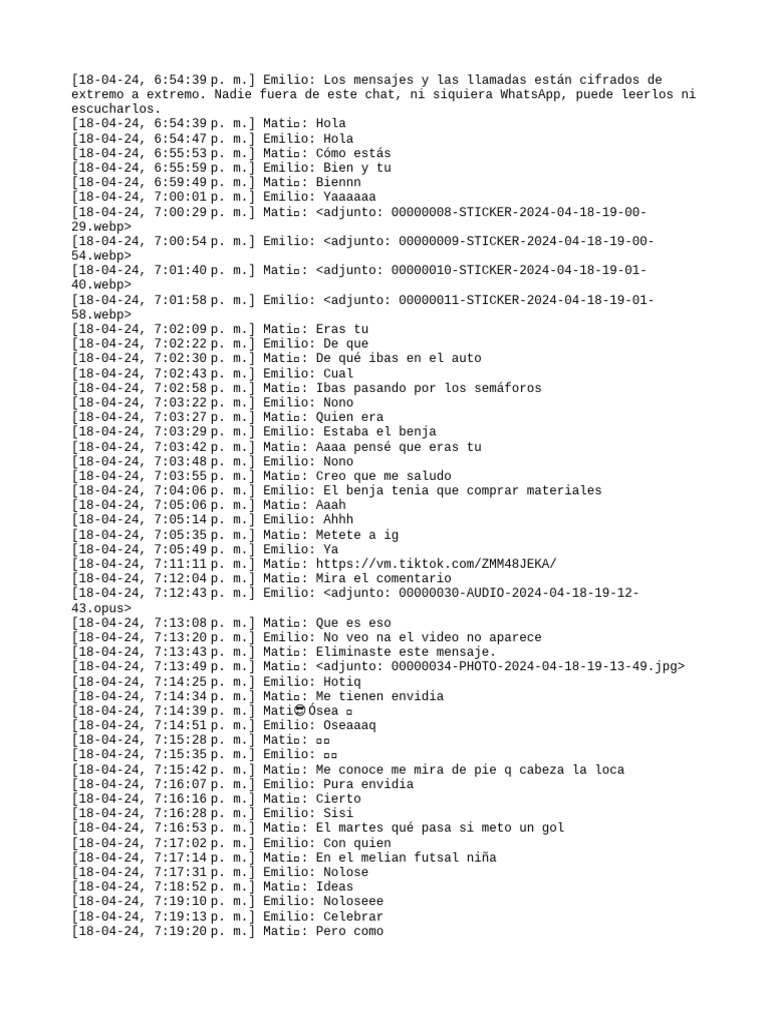 [18-04-24, 6:54:39 p. m.] Emilio: Los mensajes y las llamadas están cifrados de extremo a extremo. Nadie fuera de este chat, ni siquiera WhatsApp, puede leerlos ni escucharlos.
[18-04-24, 6:54:39 p. m.] Mati▫: Hola
[18-04-24, 6:54:47 p. m.] Emilio: Hola
[18-04-24, 6:55:53 p. m.] Mati▫: Cómo estás
[18-04-24, 6:55:59 p. m.] Emilio: Bien y tu
[18-04-24, 6:59:49 p. m.] Mati▫: Biennn
[18-04-24, 7:00:01 p. m.] Emilio: Yaaaaaa
[18-04-24, 7:00:29 p. m.] Mati▫: <adjunto: 00000008-STICKER-2024-04-18-19-00-29.webp>
[18-04-24, 7:00:54 p. m.] Emilio: <adjunto: 00000009-STICKER-2024-04-18-19-00-54.webp>
[18-04-24, 7:01:40 p. m.] Mati▫: <adjunto: 00000010-STICKER-2024-04-18-19-01-40.webp>
[18-04-24, 7:01:58 p. m.] Emilio: <adjunto: 00000011-STICKER-2024-04-18-19-01-58.webp>
[18-04-24, 7:02:09 p. m.] Mati▫: Eras tu
[18-04-24, 7:02:22 p. m.] Emilio: De que
[18-04-24, 7:02:30 p. m.] Mati▫: De qué ibas en el auto
[18-04-24, 7:02:43 p. m.] Emilio: Cual
[18-04-24, 7:02:58 p. m.] Mati▫: Ibas pasando por los semáforos
[18-04-24, 7:03:22 p. m.] Emilio: Nono
[18-04-24, 7:03:27 p. m.] Mati▫: Quien era
[18-04-24, 7:03:29 p. m.] Emilio: Estaba el benja
[18-04-24, 7:03:42 p. m.] Mati▫: Aaaa pensé que eras tu
[18-04-24, 7:03:48 p. m.] Emilio: Nono
[18-04-24, 7:03:55 p. m.] Mati▫: Creo que me saludo
[18-04-24, 7:04:06 p. m.] Emilio: El benja tenia que comprar materiales
[18-04-24, 7:05:06 p. m.] Mati▫: Aaah
[18-04-24, 7:05:14 p. m.] Emilio: Ahhh
[18-04-24, 7:05:35 p. m.] Mati▫: Metete a ig
[18-04-24, 7:05:49 p. m.] Emilio: Ya
[18-04-24, 7:11:11 p. m.] Mati▫: https://vm.tiktok.com/ZMM48JEKA/
[18-04-24, 7:12:04 p. m.] Mati▫: Mira el comentario
[18-04-24, 7:12:43 p. m.] Emilio: <adjunto: 00000030-AUDIO-2024-04-18-19-12-43.opus>
[18-04-24, 7:13:08 p. m.] Mati▫: Que es eso
[18-04-24, 7:13:20 p. m.] Emilio: No veo na el video no aparece
[18-04-24, 7:13:43 p. m.] Mati▫: Eliminaste este mensaje.
[18-04-24, 7:13:49 p. m.] Mati▫: <adjunto: 00000034-PHOTO-2024-04-18-19-13-49.jpg>
[18-04-24, 7:14:25 p. m.] Emilio: Hotiq
[18-04-24, 7:14:34 p. m.] Mati▫: Me tienen envidia
[18-04-24, 7:14:39 p. m.] Mati😎Ósea ▫
[18-04-24, 7:14:51 p. m.] Emilio: Oseaaaq
[18-04-24, 7:15:28 p. m.] Mati▫: ▫▫
[18-04-24, 7:15:35 p. m.] Emilio: ▫▫
[18-04-24, 7:15:42 p. m.] Mati▫: Me conoce me mira de pie q cabeza la loca
[18-04-24, 7:16:07 p. m.] Emilio: Pura envidia
[18-04-24, 7:16:16 p. m.] Mati▫: Cierto
[18-04-24, 7:16:28 p. m.] Emilio: Sisi
[18-04-24, 7:16:53 p. m.] Mati▫: El martes qué pasa si meto un gol
[18-04-24, 7:17:02 p. m.] Emilio: Con quien
[18-04-24, 7:17:14 p. m.] Mati▫: En el melian futsal niña
[18-04-24, 7:17:31 p. m.] Emilio: Nolose
[18-04-24, 7:18:52 p. m.] Mati▫: Ideas
[18-04-24, 7:19:10 p. m.] Emilio: Noloseee
[18-04-24, 7:19:13 p. m.] Emilio: Celebrar
[18-04-24, 7:19:20 p. m.] Mati▫: Pero como